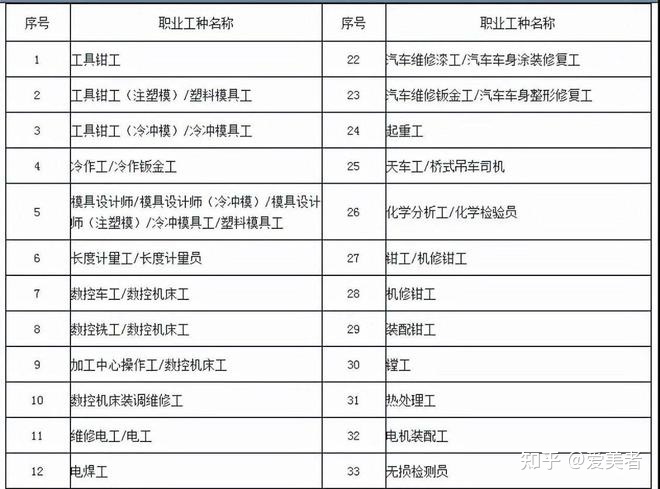 | 序号 | 职业工种名称 | 序号 | 职业工种名称 |
|---|---|---|---|
| 1 | 工具钳工 | 22 | 汽车维修漆工/汽车车身涂装修复工 |
| 2 | 工具钳工（注塑模）/塑料模具工 | 23 | 汽车维修钣金工/汽车车身整形修复工 |
| 3 | 工具钳工（冷冲模）/冷冲模具工 | 24 | 起重工 |
| 4 | 冷作工/冷作钣金工 | 25 | 天车工/桥式吊车司机 |
| 5 | 模具设计师/模具设计师（冷冲模）/模具设计师（注塑模）/冷冲模具工/塑料模具工 | 26 | 化学分析工/化学检验员 |
| 6 | 长度计量工/长度计量员 | 27 | 钳工/机修钳工 |
| 7 | 数控车工/数控机床工 | 28 | 机修钳工 |
| 8 | 数控铣工/数控机床工 | 29 | 装配钳工 |
| 9 | 加工中心操作工/数控机床工 | 30 | 镗工 |
| 10 | 数控机床装调维修工 | 31 | 热处理工 |
| 11 | 维修电工/电工 | 32 | 电机装配工 |
| 12 | 电焊工 | 33 | 无损检测员 |

知乎 @爱美者